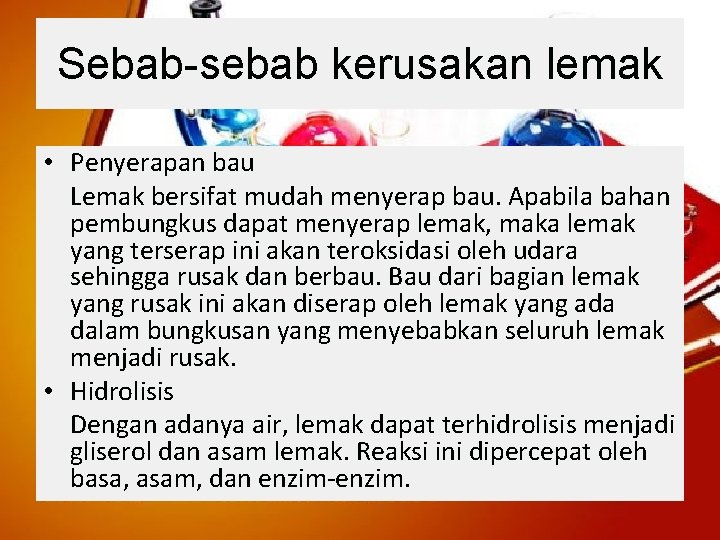 Sebab-sebab kerusakan lemak

• Penyerapan bau

Lemak bersifat mudah menyerap bau. Apabila bahan pembungkus dapat menyerap lemak, maka lemak yang terserap ini akan teroksidasi oleh udara sehingga rusak dan berbau. Bau dari bagian lemak yang rusak ini akan diserap oleh lemak yang ada dalam bungkusan yang menyebabkan seluruh lemak menjadi rusak.

• Hidrolisis

Dengan adanya air, lemak dapat terhidrolisis menjadi gliserol dan asam lemak. Reaksi ini dipercepat oleh basa, asam, dan enzim-enzim.